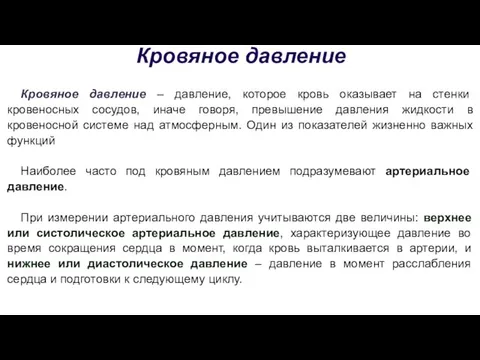 Кровяное давление

Кровяное давление – давление, которое кровь оказывает на стенки кровеносных сосудов, иначе говоря, превышение давления жидкости в кровеносной системе над атмосферным. Один из показателей жизненно важных функций

Наиболее часто под кровяным давлением подразумевают артериальное давление.

При измерении артериального давления учитываются две величины: верхнее или систолическое артериальное давление, характеризующее давление во время сокращения сердца в момент, когда кровь выталкивается в артерии, и нижнее или диастолическое давление – давление в момент расслабления сердца и подготовки к следующему циклу.